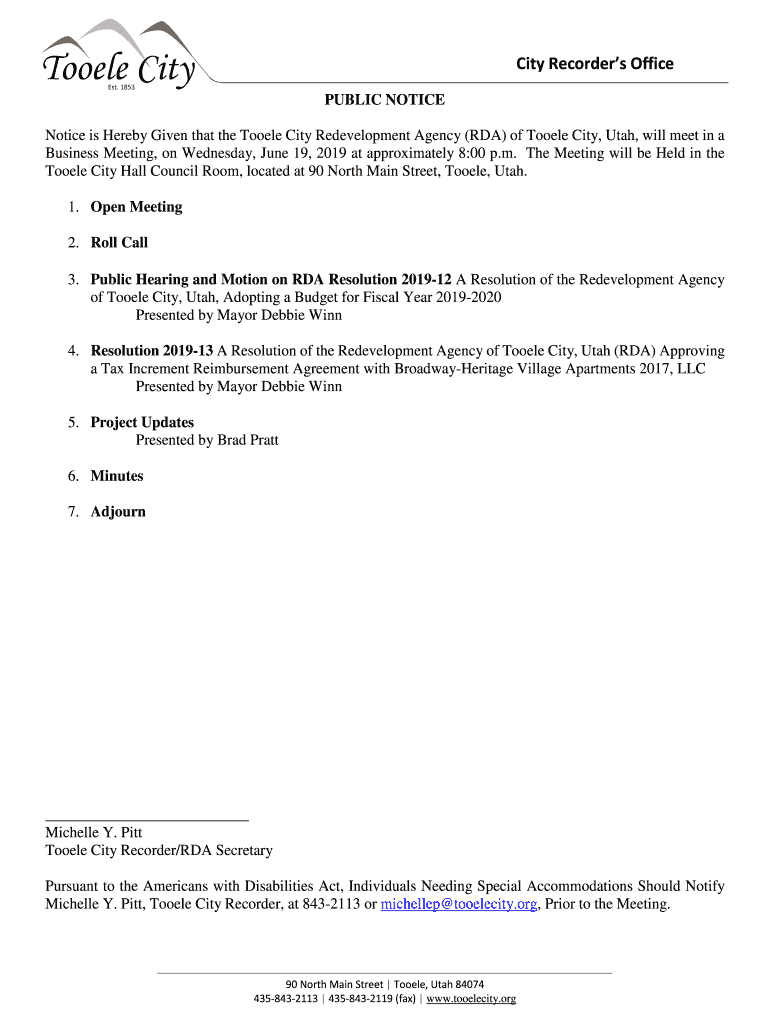 Tooele City
Est. 1853

City Recorder's Office

PUBLIC NOTICE

Notice is Hereby Given that the Tooele City Redevelopment Agency (RDA) of Tooele City, Utah, will meet in a Business Meeting, on Wednesday, June 19, 2019 at approximately 8:00 p.m. The Meeting will be Held in the Tooele City Hall Council Room, located at 90 North Main Street, Tooele, Utah.

1. Open Meeting

2. Roll Call

3. Public Hearing and Motion on RDA Resolution 2019-12 A Resolution of the Redevelopment Agency of Tooele City, Utah, Adopting a Budget for Fiscal Year 2019-2020
Presented by Mayor Debbie Winn

4. Resolution 2019-13 A Resolution of the Redevelopment Agency of Tooele City, Utah (RDA) Approving a Tax Increment Reimbursement Agreement with Broadway-Heritage Village Apartments 2017, LLC
Presented by Mayor Debbie Winn

5. Project Updates
Presented by Brad Pratt

6. Minutes

7. Adjourn

Michelle Y. Pitt
Tooele City Recorder/RDA Secretary

Pursuant to the Americans with Disabilities Act, Individuals Needing Special Accommodations Should Notify Michelle Y. Pitt, Tooele City Recorder, at 843-2113 or michellep@tooelecity.org, Prior to the Meeting.

90 North Main Street | Tooele, Utah 84074
435-843-2113 | 435-843-2119 (fax) | www.tooelecity.org